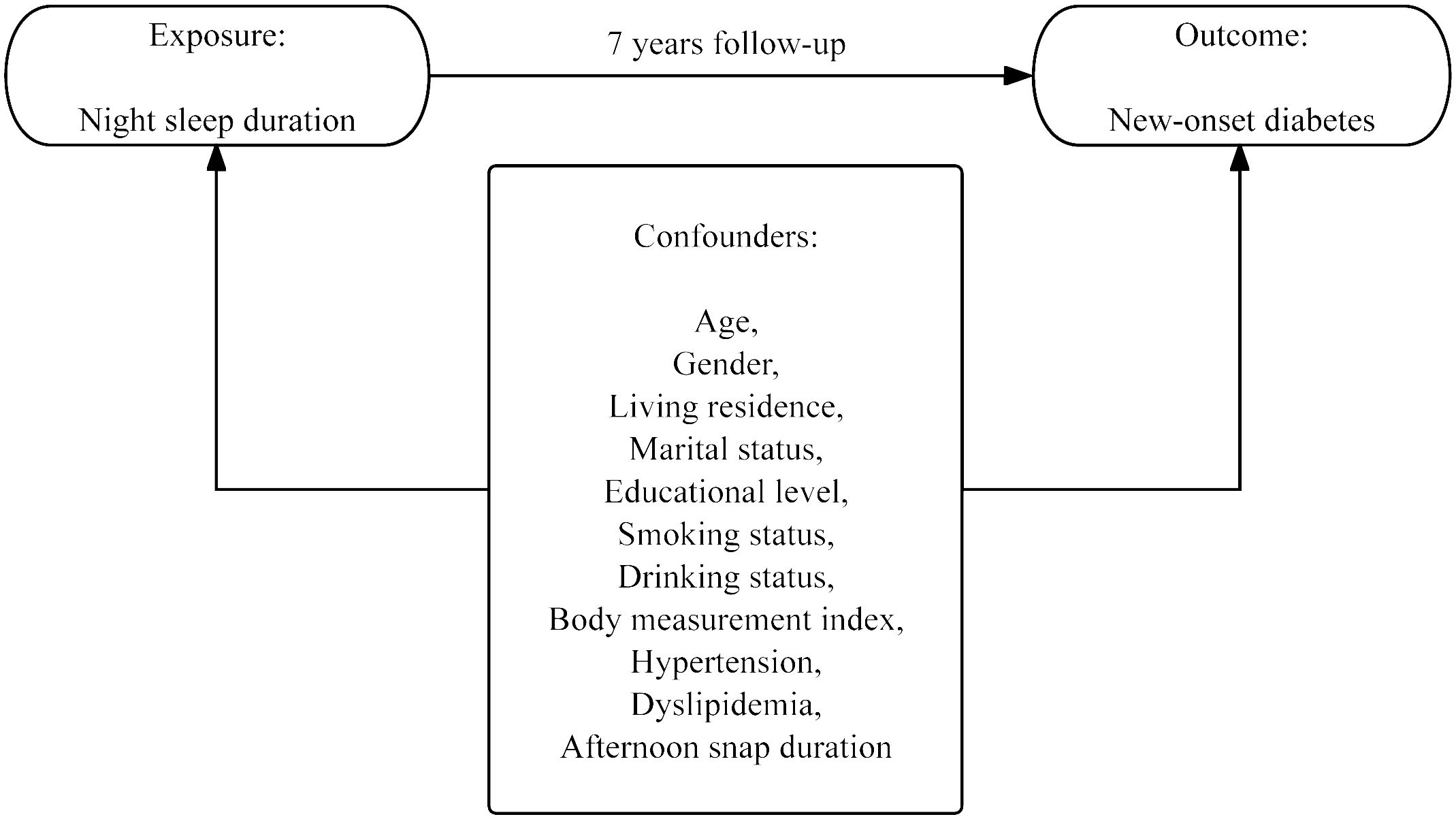 Exposure:

Night sleep duration

7 years follow-up

Outcome:

New-onset diabetes

Confounders:

Age,
Gender,
Living residence,
Marital status,
Educational level,
Smoking status,
Drinking status,
Body measurement index,
Hypertension,
Dyslipidemia,
Afternoon snap duration